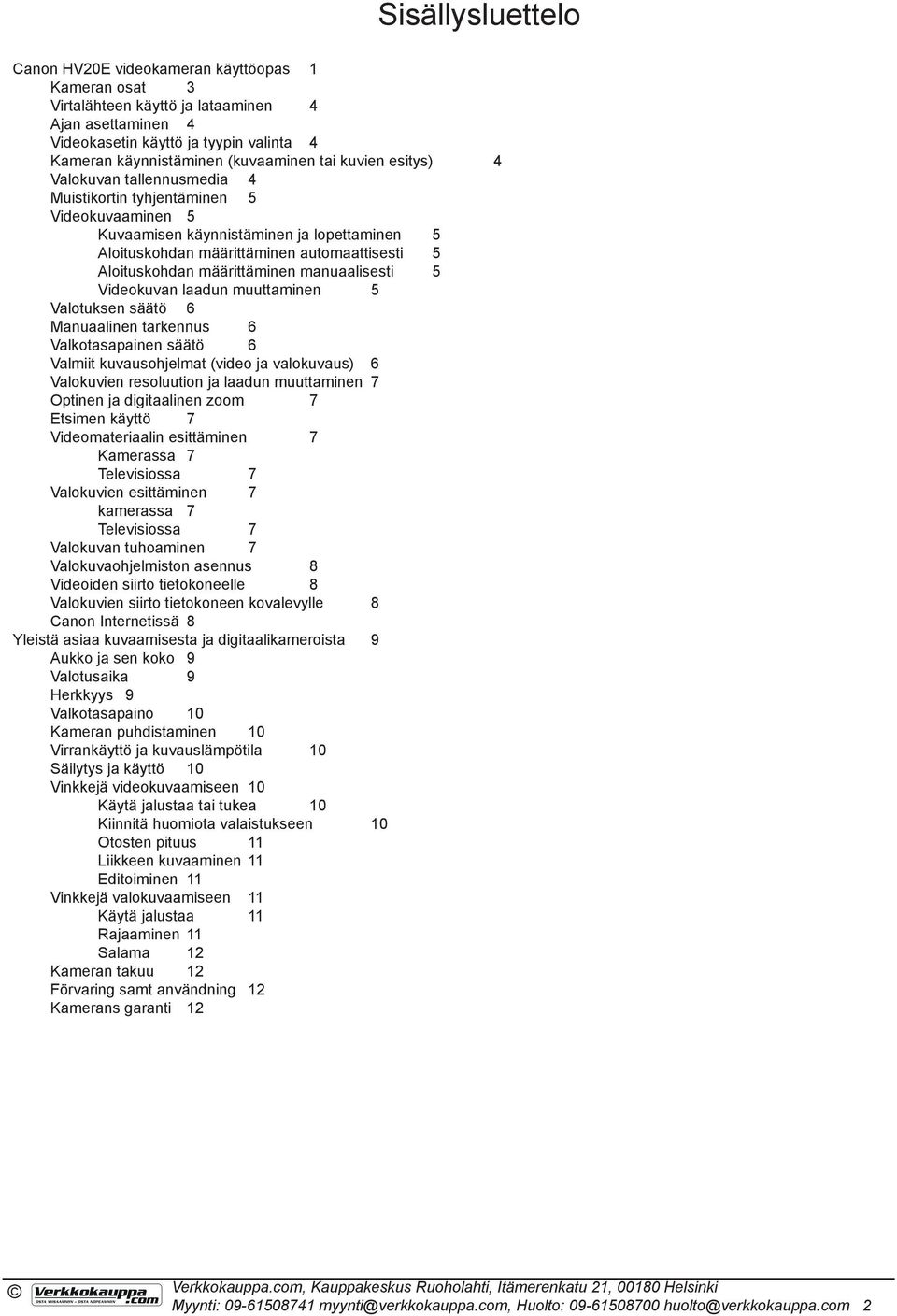 Sisällysluettelo

Canon HV20E videokameran käyttöopas 1
Kameran osat 3
Virtalähteen käyttö ja lataaminen 4
Ajan asettaminen 4
Videokasetin käyttö ja tyypin valinta 4
Kameran käynnistäminen (kuvaaminen tai kuvien esitys) 4
Valokuvan tallennusmedia 4
Muistikortin tyhjentäminen 5
Videokuvaaminen 5
Kuvaamisen käynnistäminen ja lopettaminen 5
Aloituskohdan määrittäminen automaattisesti 5
Aloituskohdan määrittäminen manuaalisesti 5
Videokuvan laadun muuttaminen 5
Valotuksen säätö 6
Manuaalinen tarkennus 6
Valkotasapainen säätö 6
Valmiit kuvausohjelmat (video ja valokuvaus) 6
Valokuvien resoluution ja laadun muuttaminen 7
Optinen ja digitaalinen zoom 7
Etsimen käyttö 7
Videomateriaalin esittäminen 7
Kamerassa 7
Televisiossa 7
Valokuvien esittäminen 7
kamerassa 7
Televisiossa 7
Valokuvan tuhoaminen 7
Valokuvaohjelmiston asennus 8
Videoiden siirto tietokoneelle 8
Valokuvien siirto tietokoneen kovalevylle 8
Canon Internetissä 8
Yleistä asiaa kuvaamisesta ja digitaalikameroista 9
Aukko ja sen koko 9
Valotusaika 9
Herkkyys 9
Valkotasapaino 10
Kameran puhdistaminen 10
Virrankäyttö ja kuvauslämpötila 10
Säilytys ja käyttö 10
Vinkkejä videokuvaamiseen 10
Käytä jalustaa tai tukea 10
Kiinnitä huomiota valaistukseen 10
Otosten pituus 11
Liikkeen kuvaaminen 11
Editoiminen 11
Vinkkejä valokuvaamiseen 11
Käytä jalustaa 11
Rajaaminen 11
Salama 12
Kameran takuu 12
Förvaring samt användning 12
Kamerans garanti 12

© Verkkokauppa.com
Verkkokauppa.com, Kauppakeskus Ruoholahti, Itämerenkatu 21, 00180 Helsinki
Myynti: 09-61508741 myynti@verkkokauppa.com, Huolto: 09-61508700 huolto@verkkokauppa.com 2